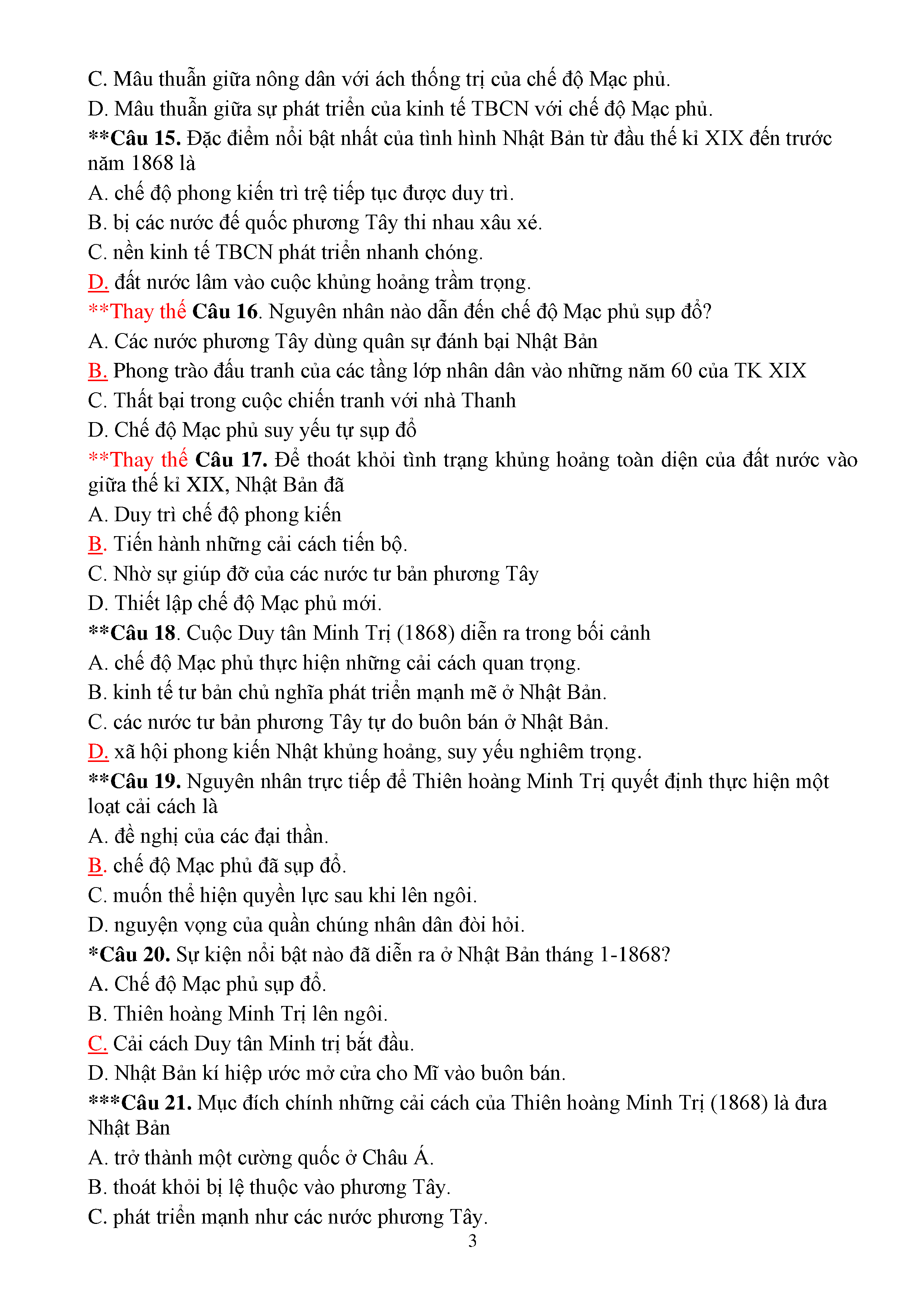 C. Mâu thuẫn giữa nông dân với ách thống trị của chế độ Mạc phủ.
D. Mâu thuẫn giữa sự phát triển của kinh tế TBCN với chế độ Mạc phủ.
**Câu 15. Đặc điểm nổi bật nhất của tình hình Nhật Bản từ đầu thế kỉ XIX đến trước năm 1868 là
A. chế độ phong kiến trì trệ tiếp tục được duy trì.
B. bị các nước đế quốc phương Tây thi nhau xâu xé.
C. nền kinh tế TBCN phát triển nhanh chóng.
D. đất nước lâm vào cuộc khủng hoảng trầm trọng.
**Thay thế Câu 16. Nguyên nhân nào dẫn đến chế độ Mạc phủ sụp đổ?
A. Các nước phương Tây dùng quân sự đánh bại Nhật Bản
B. Phong trào đấu tranh của các tầng lớp nhân dân vào những năm 60 của TK XIX
C. Thất bại trong cuộc chiến tranh với nhà Thanh
D. Chế độ Mạc phủ suy yếu tự sụp đổ
**Thay thế Câu 17. Để thoát khỏi tình trạng khủng hoảng toàn diện của đất nước vào giữa thế kỉ XIX, Nhật Bản đã
A. Duy trì chế độ phong kiến
B. Tiến hành những cải cách tiến bộ.
C. Nhờ sự giúp đỡ của các nước tư bản phương Tây
D. Thiết lập chế độ Mạc phủ mới.
**Câu 18. Cuộc Duy tân Minh Trị (1868) diễn ra trong bối cảnh
A. chế độ Mạc phủ thực hiện những cải cách quan trọng.
B. kinh tế tư bản chủ nghĩa phát triển mạnh mẽ ở Nhật Bản.
C. các nước tư bản phương Tây tự do buôn bán ở Nhật Bản.
D. xã hội phong kiến Nhật khủng hoảng, suy yếu nghiêm trọng.
**Câu 19. Nguyên nhân trực tiếp để Thiên hoàng Minh Trị quyết định thực hiện một loạt cải cách là
A. đề nghị của các đại thần.
B. chế độ Mạc phủ đã sụp đổ.
C. muốn thể hiện quyền lực sau khi lên ngôi.
D. nguyện vọng của quần chúng nhân dân đòi hỏi.
*Câu 20. Sự kiện nổi bật nào đã diễn ra ở Nhật Bản tháng 1-1868?
A. Chế độ Mạc phủ sụp đổ.
B. Thiên hoàng Minh Trị lên ngôi.
C. Cải cách Duy tân Minh trị bắt đầu.
D. Nhật Bản kí hiệp ước mở cửa cho Mĩ vào buôn bán.
***Câu 21. Mục đích chính những cải cách của Thiên hoàng Minh Trị (1868) là đưa Nhật Bản
A. trở thành một cường quốc ở Châu Á.
B. thoát khỏi bị lệ thuộc vào phương Tây.
C. phát triển mạnh như các nước phương Tây.
3